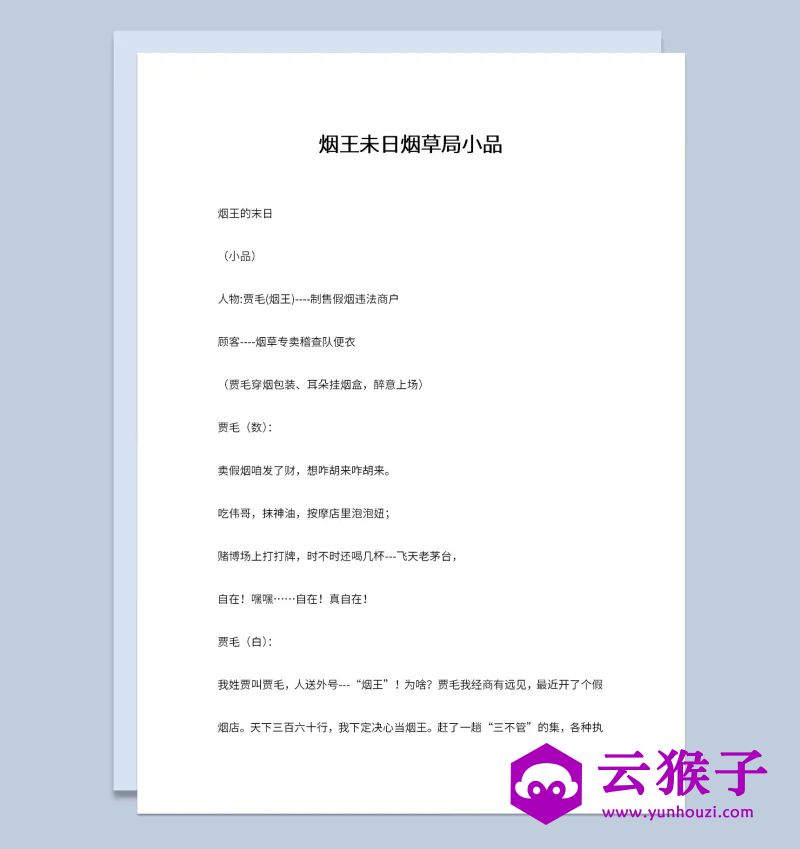 烟王末日烟草局小品

烟王的末日

（小品）

人物:贾毛(烟王)----制售假烟违法商户

顾客----烟草专卖稽查队便衣

（贾毛穿烟包装、耳朵挂烟盒，醉意上场）

贾毛（数）:

卖假烟咱发了财，想咋胡来咋胡来。

吃伟哥，抹神油，按摩店里泡泡妞；

赌博场上打打牌，时不时还喝几杯---飞天老茅台，

自在！嘿嘿……自在！真自在！

贾毛（白）:

我姓贾叫贾毛，人送外号---“烟王”！为啥？贾毛我经商有远见，最近开了个假烟店。天下三百六十行，我下定决心当烟王。赶了一趟“三不管”的集，各种执

云猴子
www.yunhouzi.com